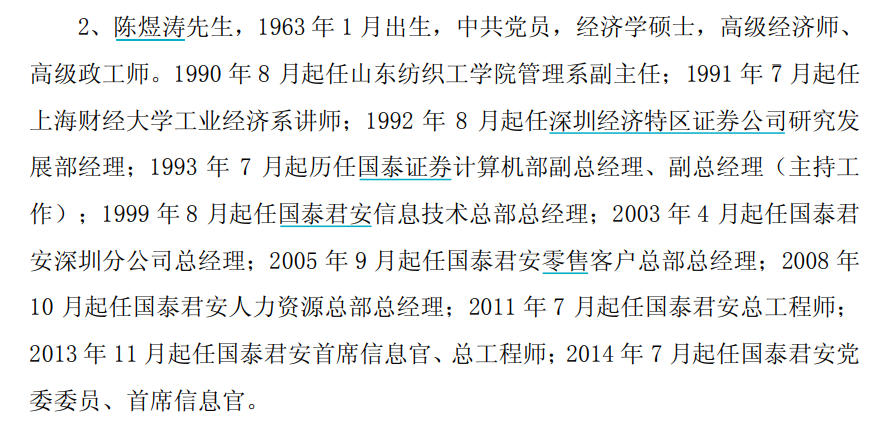 2、陈煜涛先生，1963年1月出生，中共党员，经济学硕士，高级经济师、高级政工师。1990年8月起任山东纺织工学院管理系副主任；1991年7月起任上海财经大学工业经济系讲师；1992年8月起任深圳经济特区证券公司研究发展部经理；1993年7月起历任国泰证券计算机部副总经理、副总经理（主持工作）；1999年8月起任国泰君安信息技术总部总经理；2003年4月起任国泰君安深圳分公司总经理；2005年9月起任国泰君安零售客户总部总经理；2008年10月起任国泰君安人力资源总部总经理；2011年7月起任国泰君安总工程师；2013年11月起任国泰君安首席信息官、总工程师；2014年7月起任国泰君安党委委员、首席信息官。